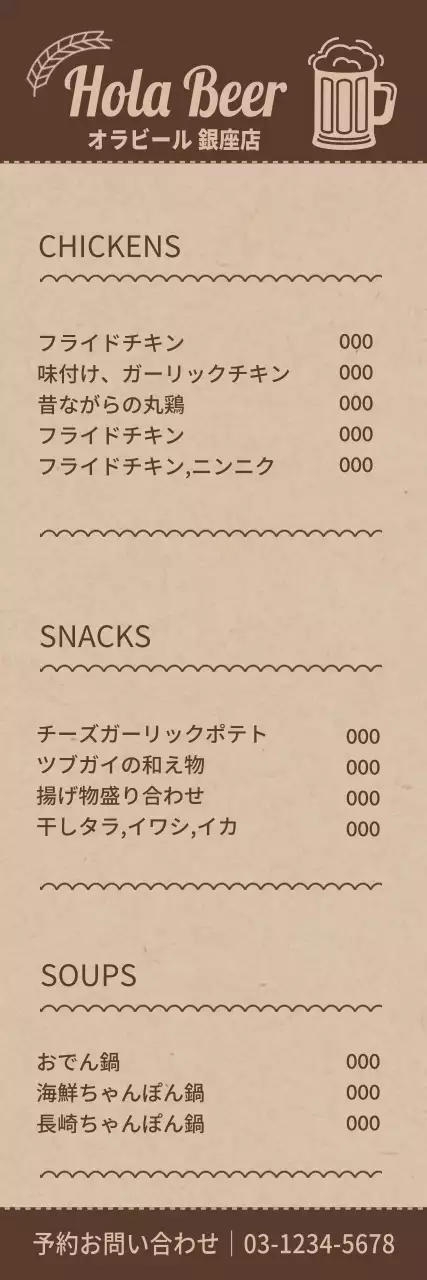 Hola Beer
オラビール 銀座店

CHICKENS

| | |
|---|---|
| フライドチキン | 000 |
| 味付け、ガーリックチキン | 000 |
| 昔ながらの丸鶏 | 000 |
| フライドチキン | 000 |
| フライドチキン,ニンニク | 000 |

SNACKS

| | |
|---|---|
| チーズガーリックポテト | 000 |
| ツブガイの和え物 | 000 |
| 揚げ物盛り合わせ | 000 |
| 干しタラ,イワシ,イカ | 000 |

SOUPS

| | |
|---|---|
| おでん鍋 | 000 |
| 海鮮ちゃんぽん鍋 | 000 |
| 長崎ちゃんぽん鍋 | 000 |

予約お問い合わせ | 03-1234-5678